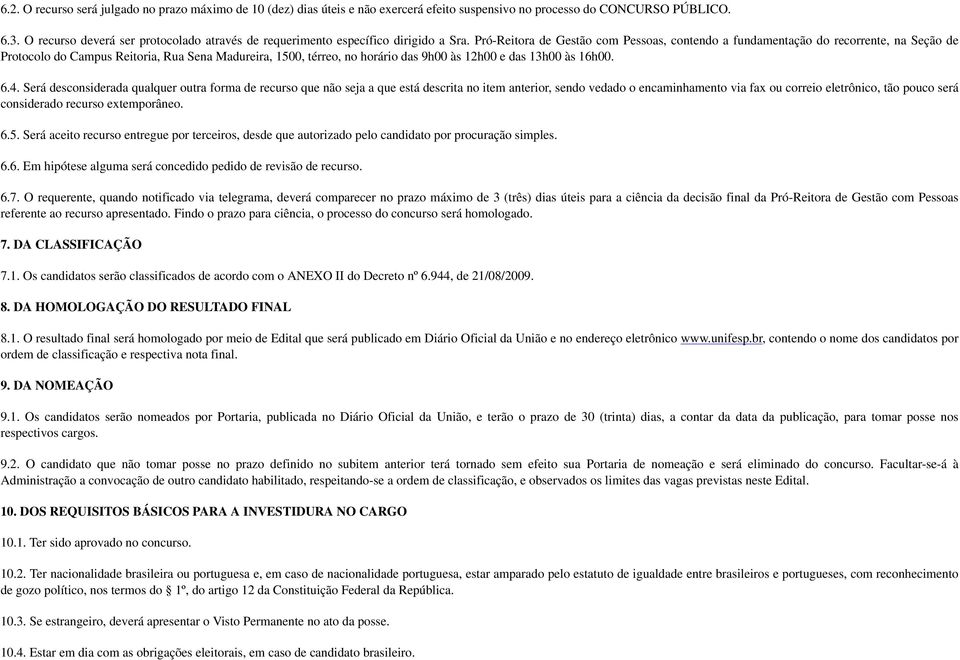 6.2. O recurso será julgado no prazo máximo de 10 (dez) dias úteis e não exercerá efeito suspensivo no processo do CONCURSO PÚBLICO.

6.3. O recurso deverá ser protocolado através de requerimento específico dirigido a Sra. Pró-Reitora de Gestão com Pessoas, contendo a fundamentação do recorrente, na Seção de Protocolo do Campus Reitoria, Rua Sena Madureira, 1500, térreo, no horário das 9h00 às 12h00 e das 13h00 às 16h00.

6.4. Será desconsiderada qualquer outra forma de recurso que não seja a que está descrita no item anterior, sendo vedado o encaminhamento via fax ou correio eletrônico, tão pouco será considerado recurso extemporâneo.

6.5. Será aceito recurso entregue por terceiros, desde que autorizado pelo candidato por procuração simples.

6.6. Em hipótese alguma será concedido pedido de revisão de recurso.

6.7. O requerente, quando notificado via telegrama, deverá comparecer no prazo máximo de 3 (três) dias úteis para a ciência da decisão final da Pró-Reitora de Gestão com Pessoas referente ao recurso apresentado. Findo o prazo para ciência, o processo do concurso será homologado.

7. DA CLASSIFICAÇÃO

7.1. Os candidatos serão classificados de acordo com o ANEXO II do Decreto nº 6.944, de 21/08/2009.

8. DA HOMOLOGAÇÃO DO RESULTADO FINAL

8.1. O resultado final será homologado por meio de Edital que será publicado em Diário Oficial da União e no endereço eletrônico www.unifesp.br, contendo o nome dos candidatos por ordem de classificação e respectiva nota final.

9. DA NOMEAÇÃO

9.1. Os candidatos serão nomeados por Portaria, publicada no Diário Oficial da União, e terão o prazo de 30 (trinta) dias, a contar da data da publicação, para tomar posse nos respectivos cargos.

9.2. O candidato que não tomar posse no prazo definido no subitem anterior terá tornado sem efeito sua Portaria de nomeação e será eliminado do concurso. Facultar-se-á à Administração a convocação de outro candidato habilitado, respeitando-se a ordem de classificação, e observados os limites das vagas previstas neste Edital.

10. DOS REQUISITOS BÁSICOS PARA A INVESTIDURA NO CARGO

10.1. Ter sido aprovado no concurso.

10.2. Ter nacionalidade brasileira ou portuguesa e, em caso de nacionalidade portuguesa, estar amparado pelo estatuto de igualdade entre brasileiros e portugueses, com reconhecimento de gozo político, nos termos do § 1º, do artigo 12 da Constituição Federal da República.

10.3. Se estrangeiro, deverá apresentar o Visto Permanente no ato da posse.

10.4. Estar em dia com as obrigações eleitorais, em caso de candidato brasileiro.